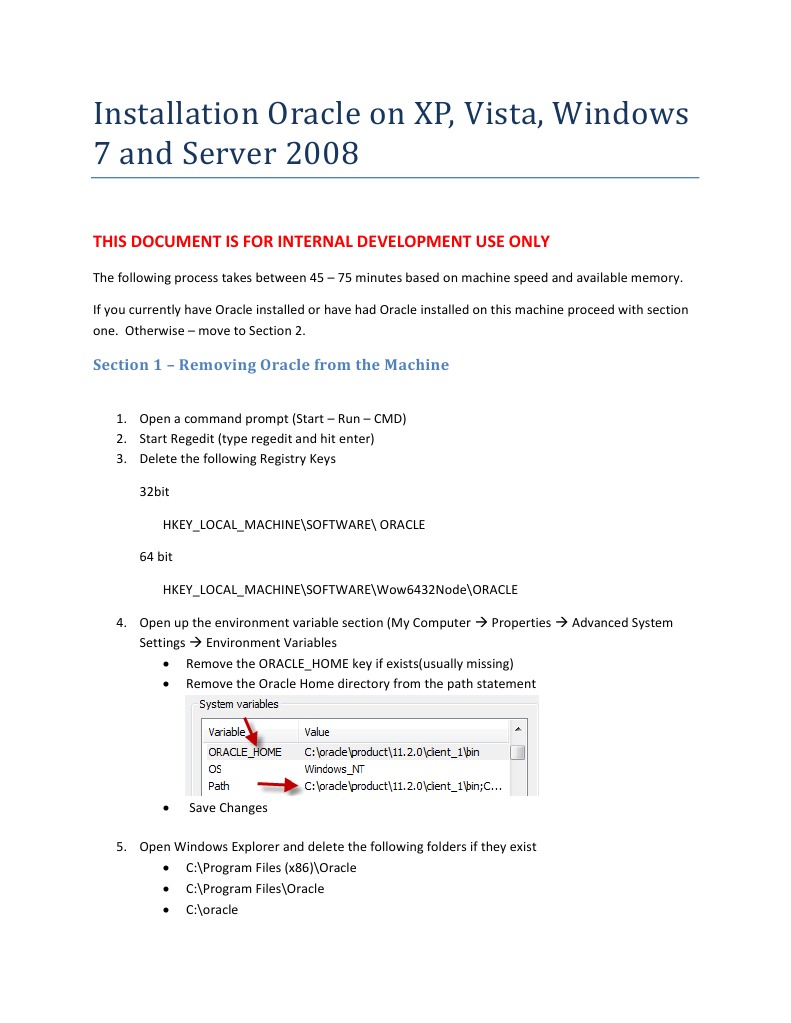 Installation Oracle on XP, Vista, Windows 7 and Server 2008

THIS DOCUMENT IS FOR INTERNAL DEVELOPMENT USE ONLY

The following process takes between 45 – 75 minutes based on machine speed and available memory.

If you currently have Oracle installed or have had Oracle installed on this machine proceed with section one. Otherwise – move to Section 2.

Section 1 – Removing Oracle from the Machine

1. Open a command prompt (Start – Run – CMD)
2. Start Regedit (type regedit and hit enter)
3. Delete the following Registry Keys

32bit

HKEY_LOCAL_MACHINE\SOFTWARE\ ORACLE

64 bit

HKEY_LOCAL_MACHINE\SOFTWARE\Wow6432Node\ORACLE

4. Open up the environment variable section (My Computer → Properties → Advanced System Settings → Environment Variables
• Remove the ORACLE_HOME key if exists(usually missing)
• Remove the Oracle Home directory from the path statement

System variables

| Variable | Value |
|---|---|
| ORACLE_HOME | C:\oracle\product\11.2.0\client_1\bin |
| OS | Windows_NT |
| Path | C:\oracle\product\11.2.0\client_1\bin;C... |

• Save Changes

5. Open Windows Explorer and delete the following folders if they exist
• C:\Program Files (x86)\Oracle
• C:\Program Files\Oracle
• C:\oracle